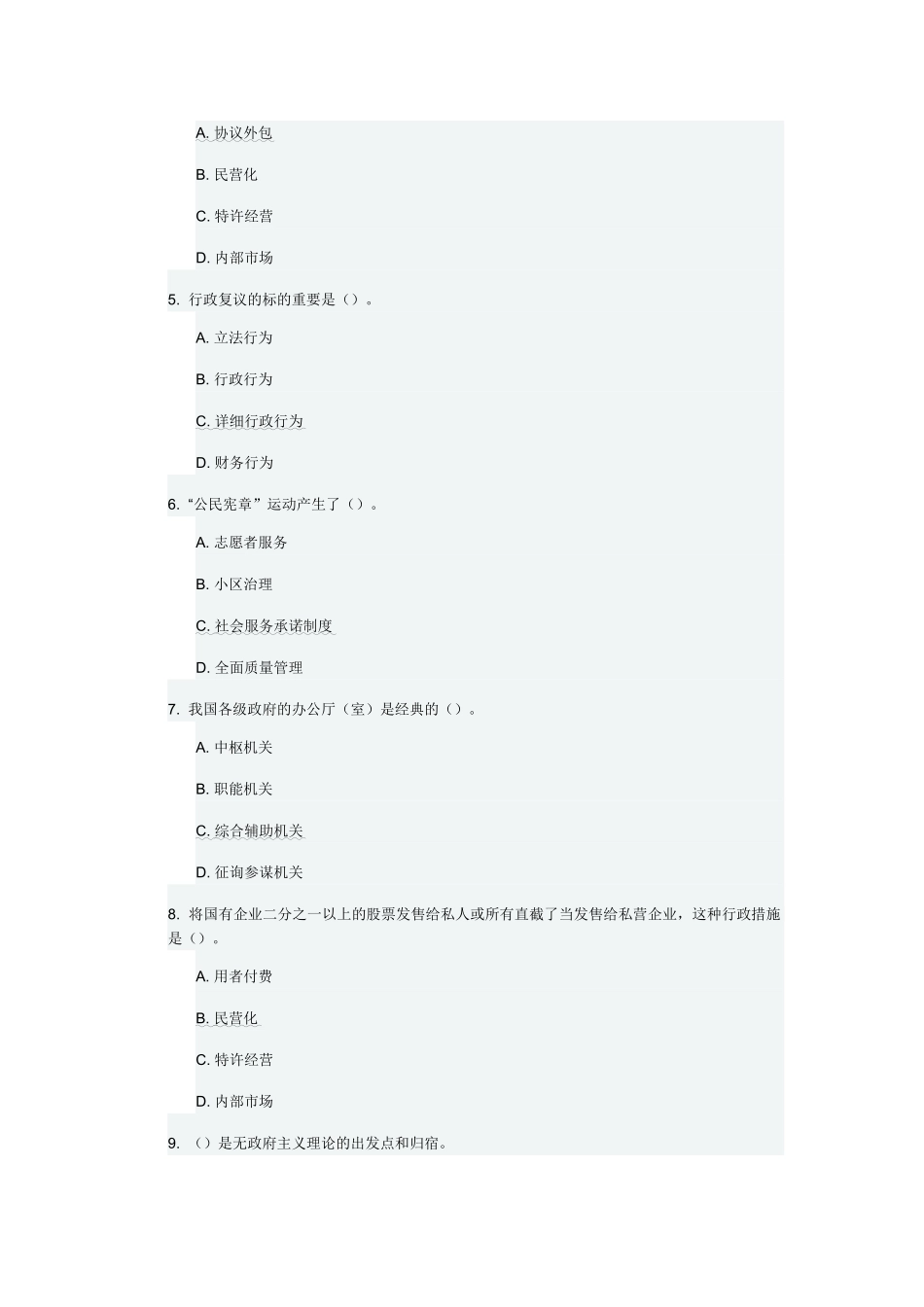 A. 协议外包

B. 民营化

C. 特许经营

D. 内部市场

5. 行政复议的标的重要是（）。

A. 立法行为

B. 行政行为

C. 详细行政行为

D. 财务行为

6. “公民宪章”运动产生了（）。

A. 志愿者服务

B. 小区治理

C. 社会服务承诺制度

D. 全面质量管理

7. 我国各级政府的办公厅（室）是经典的（）。

A. 中枢机关

B. 职能机关

C. 综合辅助机关

D. 征询参谋机关

8. 将国有企业二分之一以上的股票发售给私人或所有直截了当发售给私营企业，这种行政措施是（）。

A. 用者付费

B. 民营化

C. 特许经营

D. 内部市场

9. （）是无政府主义理论的出发点和归宿。